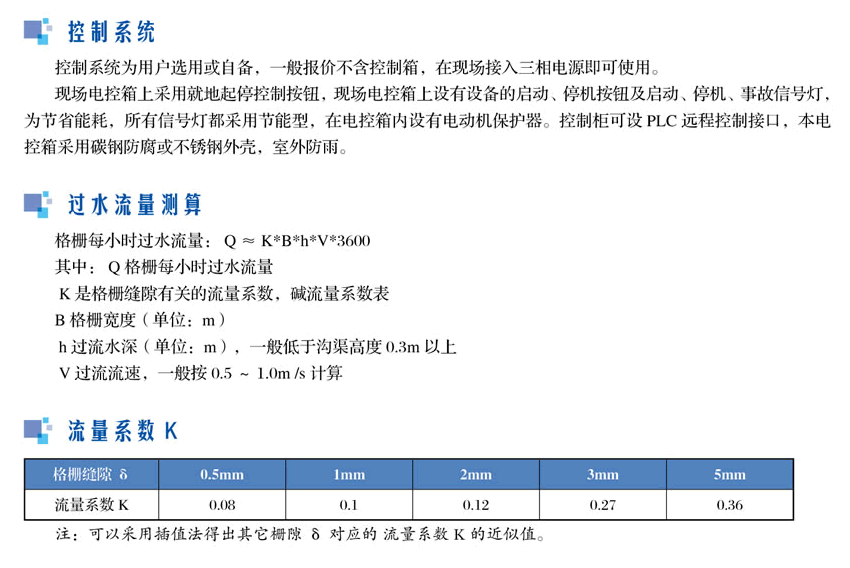 控制系统

控制系统为用户选用或自备，一般报价不含控制箱，在现场接入三相电源即可使用。

现场电控箱上采用就地起停控制按钮，现场电控箱上设有设备的启动、停机按钮及启动、停机、事故信号灯，为节省能耗，所有信号灯都采用节能型，在电控箱内设有电动机保护器。控制柜可设 PLC 远程控制接口，本电控箱采用碳钢防腐或不锈钢外壳，室外防雨。

过水流量测算

格栅每小时过水流量：Q ≈ K*B*h*V*3600
其中：Q 格栅每小时过水流量
K 是格栅缝隙有关的流量系数，碱流量系数表
B 格栅宽度（单位：m）
h 过流水深（单位：m），一般低于沟渠高度 0.3m 以上
V 过流流速，一般按 0.5 ~ 1.0m /s 计算

流量系数 K

| 格栅缝隙 δ | 0.5mm | 1mm | 2mm | 3mm | 5mm |
|---|---|---|---|---|---|
| 流量系数 K | 0.08 | 0.1 | 0.12 | 0.27 | 0.36 |

注：可以采用插值法得出其它栅隙 δ 对应的 流量系数 K 的近似值。